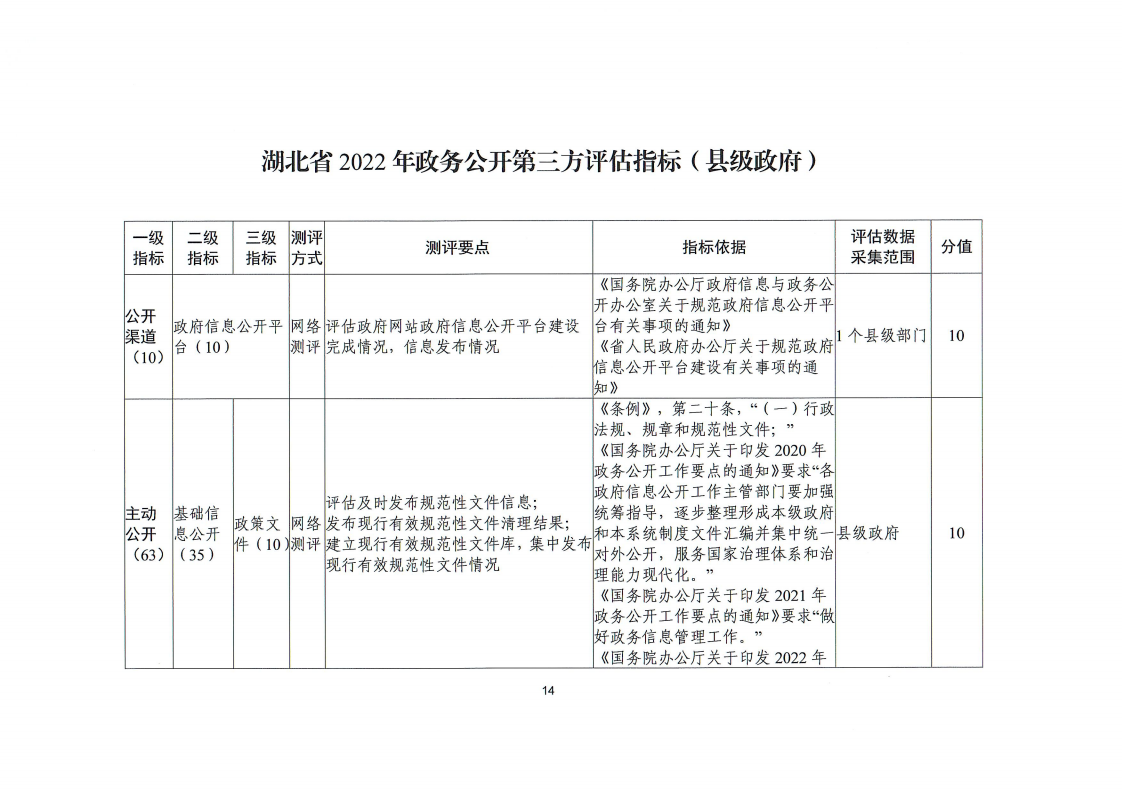 湖北省 2022 年政务公开第三方评估指标（县级政府）

| 一级指标 | 二级指标 | 三级指标 | 测评方式 | 测评要点 | 指标依据 | 评估数据采集范围 | 分值 |
|---|---|---|---|---|---|---|---|
| 公开渠道（10） | 政府信息公开平台（10） | | 网络测评 | 评估政府网站政府信息公开平台建设完成情况，信息发布情况 | 《国务院办公厅政府信息与政务公开办公室关于规范政府信息公开平台有关事项的通知》《省人民政府办公厅关于规范政府信息公开平台建设有关事项的通知》 | 1 个县级部门 | 10 |
| 主动公开（63） | 基础信息公开（35） | 政策文件（10） | 网络测评 | 评估及时发布规范性文件信息；发布现行有效规范性文件清理结果；建立现行有效规范性文件库，集中发布现行有效规范性文件情况 | 《条例》，第二十条，“（一）行政法规、规章和规范性文件；”《国务院办公厅关于印发 2020 年政务公开工作要点的通知》要求“各政府信息公开工作主管部门要加强统筹指导，逐步整理形成本级政府和本系统制度文件汇编并集中统一对外公开，服务国家治理体系和治理能力现代化。”《国务院办公厅关于印发 2021 年政务公开工作要点的通知》要求“做好政务信息管理工作。”《国务院办公厅关于印发 2022 年 | 县级政府 | 10 |

14